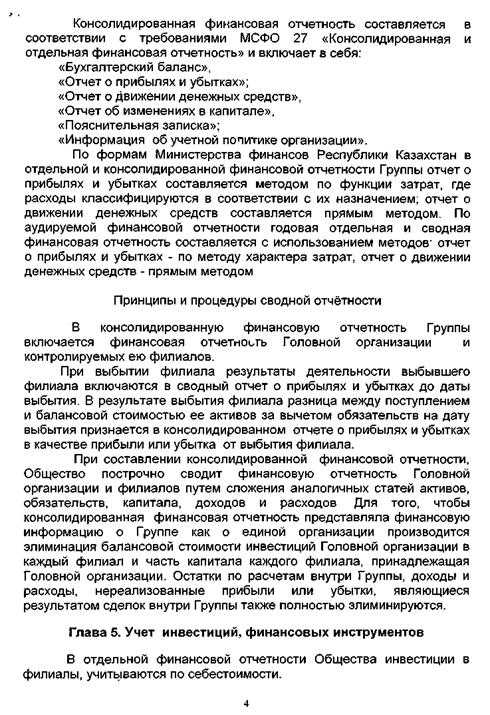 Консолидированная финансовая отчетность составляется в соответствии с требованиями МСФО 27 «Консолидированная и отдельная финансовая отчетность» и включает в себя:
«Бухгалтерский баланс»,
«Отчет о прибылях и убытках»;
«Отчет о движении денежных средств»,
«Отчет об изменениях в капитале»,
«Пояснительная записка»;
«Информация об учетной политике организации».

По формам Министерства финансов Республики Казахстан в отдельной и консолидированной финансовой отчетности Группы отчет о прибылях и убытках составляется методом по функции затрат, где расходы классифицируются в соответствии с их назначением; отчет о движении денежных средств составляется прямым методом. По аудируемой финансовой отчетности годовая отдельная и сводная финансовая отчетность составляется с использованием методов: отчет о прибылях и убытках - по методу характера затрат, отчет о движении денежных средств - прямым методом

Принципы и процедуры сводной отчётности

В консолидированную финансовую отчетность Группы включается финансовая отчетность Головной организации и контролируемых ею филиалов.

При выбытии филиала результаты деятельности выбывшего филиала включаются в сводный отчет о прибылях и убытках до даты выбытия. В результате выбытия филиала разница между поступлением и балансовой стоимостью ее активов за вычетом обязательств на дату выбытия признается в консолидированном отчете о прибылях и убытках в качестве прибыли или убытка от выбытия филиала.

При составлении консолидированной финансовой отчетности, Общество построчно сводит финансовую отчетность Головной организации и филиалов путем сложения аналогичных статей активов, обязательств, капитала, доходов и расходов Для того, чтобы консолидированная финансовая отчетность представляла финансовую информацию о Группе как о единой организации производится элиминация балансовой стоимости инвестиций Головной организации в каждый филиал и часть капитала каждого филиала, принадлежащая Головной организации. Остатки по расчетам внутри Группы, доходы и расходы, нереализованные прибыли или убытки, являющиеся результатом сделок внутри Группы также полностью элиминируются.

Глава 5. Учет инвестиций, финансовых инструментов

В отдельной финансовой отчетности Общества инвестиции в филиалы, учитываются по себестоимости.

4